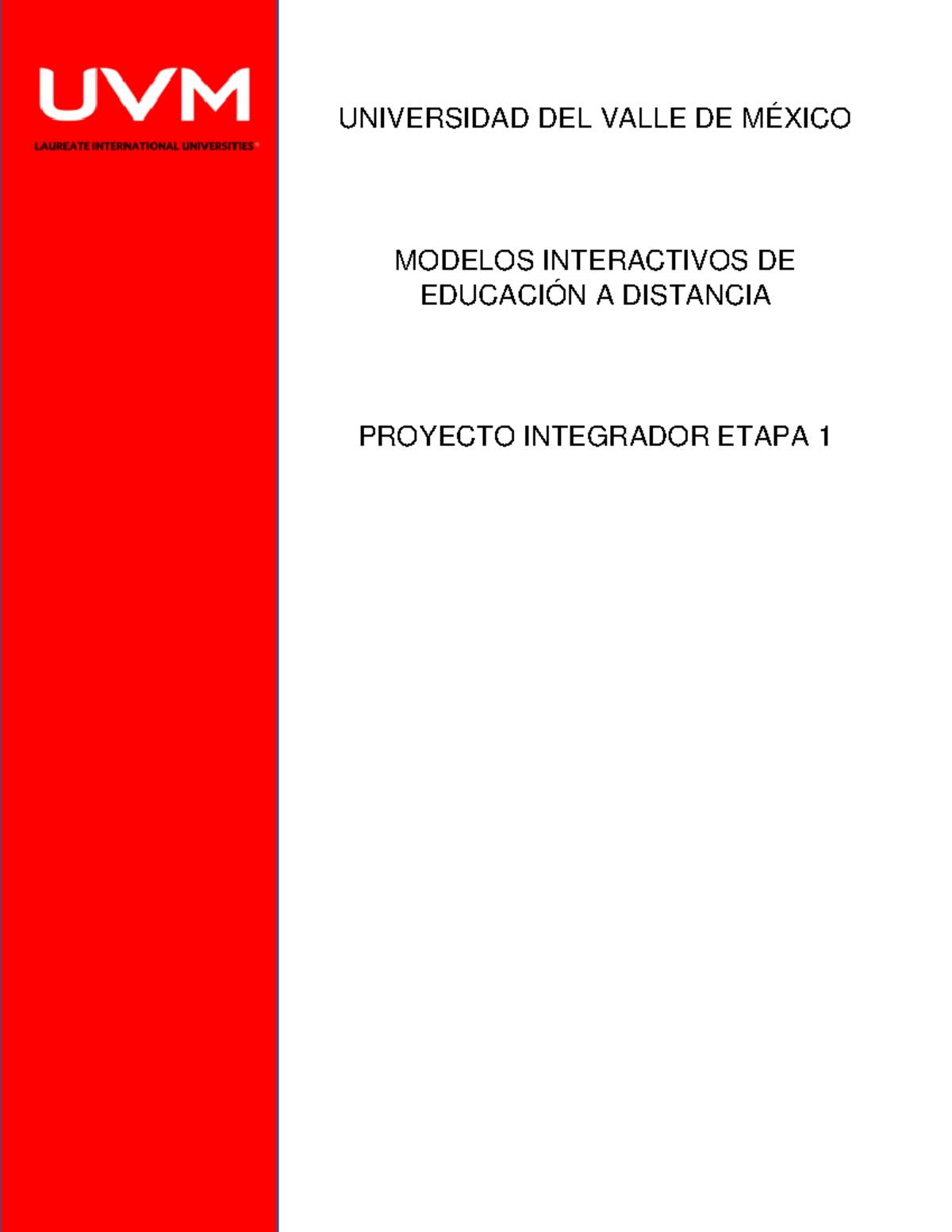 UVM
LAUREATE INTERNATIONAL UNIVERSITIES®

UNIVERSIDAD DEL VALLE DE MÉXICO

MODELOS INTERACTIVOS DE EDUCACIÓN A DISTANCIA

PROYECTO INTEGRADOR ETAPA 1